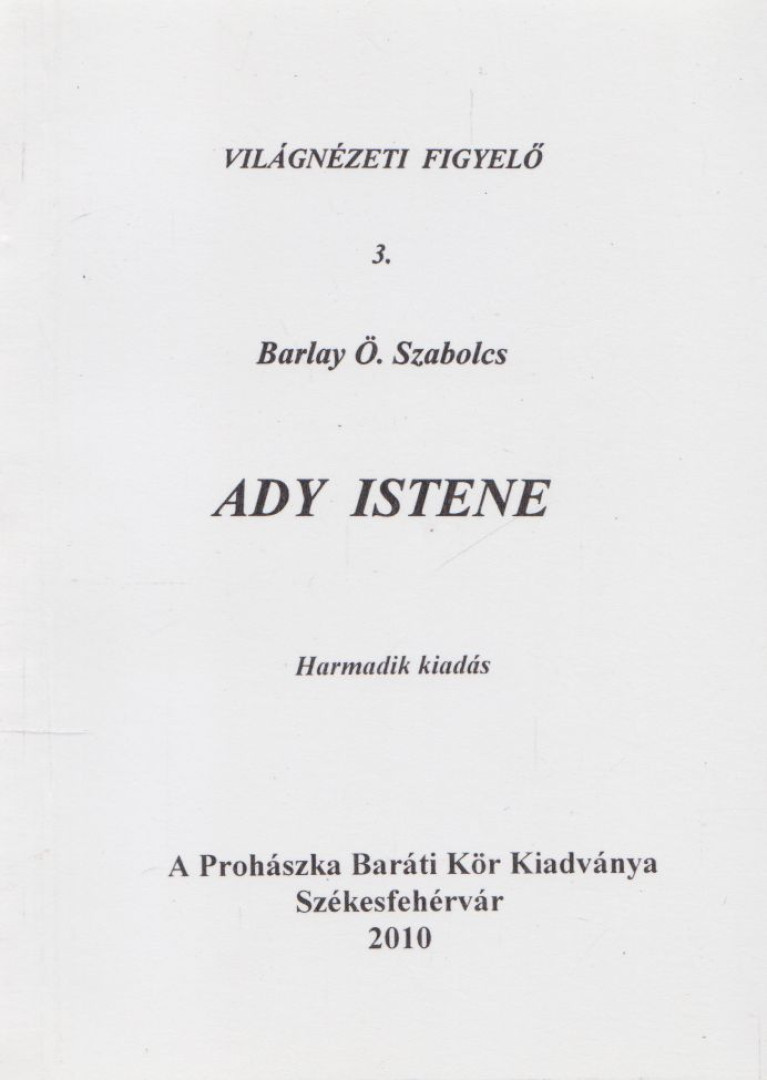 VILÁGNÉZETI FIGYELŐ

3.

Barlay Ö. Szabolcs

ADY ISTENE

Harmadik kiadás

A Prohászka Baráti Kör Kiadványa
Székesfehérvár
2010